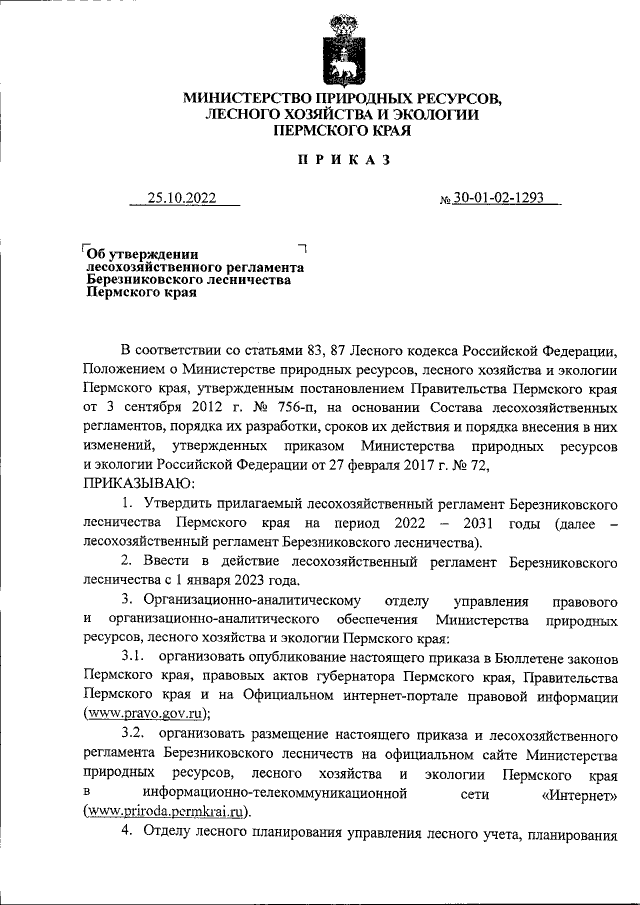 МИНИСТЕРСТВО ПРИРОДНЫХ РЕСУРСОВ, ЛЕСНОГО ХОЗЯЙСТВА И ЭКОЛОГИИ ПЕРМСКОГО КРАЯ

П Р И К А З

25.10.2022 № 30-01-02-1293

Об утверждении лесохозяйственного регламента Березниковского лесничества Пермского края

В соответствии со статьями 83, 87 Лесного кодекса Российской Федерации, Положением о Министерстве природных ресурсов, лесного хозяйства и экологии Пермского края, утвержденным постановлением Правительства Пермского края от 3 сентября 2012 г. № 756-п, на основании Состава лесохозяйственных регламентов, порядка их разработки, сроков их действия и порядка внесения в них изменений, утвержденных приказом Министерства природных ресурсов и экологии Российской Федерации от 27 февраля 2017 г. № 72,
ПРИКАЗЫВАЮ:

1. Утвердить прилагаемый лесохозяйственный регламент Березниковского лесничества Пермского края на период 2022 – 2031 годы (далее – лесохозяйственный регламент Березниковского лесничества).

2. Ввести в действие лесохозяйственный регламент Березниковского лесничества с 1 января 2023 года.

3. Организационно-аналитическому отделу управления правового и организационно-аналитического обеспечения Министерства природных ресурсов, лесного хозяйства и экологии Пермского края:

3.1. организовать опубликование настоящего приказа в Бюллетене законов Пермского края, правовых актов губернатора Пермского края, Правительства Пермского края и на Официальном интернет-портале правовой информации (www.pravo.gov.ru);

3.2. организовать размещение настоящего приказа и лесохозяйственного регламента Березниковского лесничеств на официальном сайте Министерства природных ресурсов, лесного хозяйства и экологии Пермского края в информационно-телекоммуникационной сети «Интернет» (www.priroda.permkrai.ru).

4. Отделу лесного планирования управления лесного учета, планирования